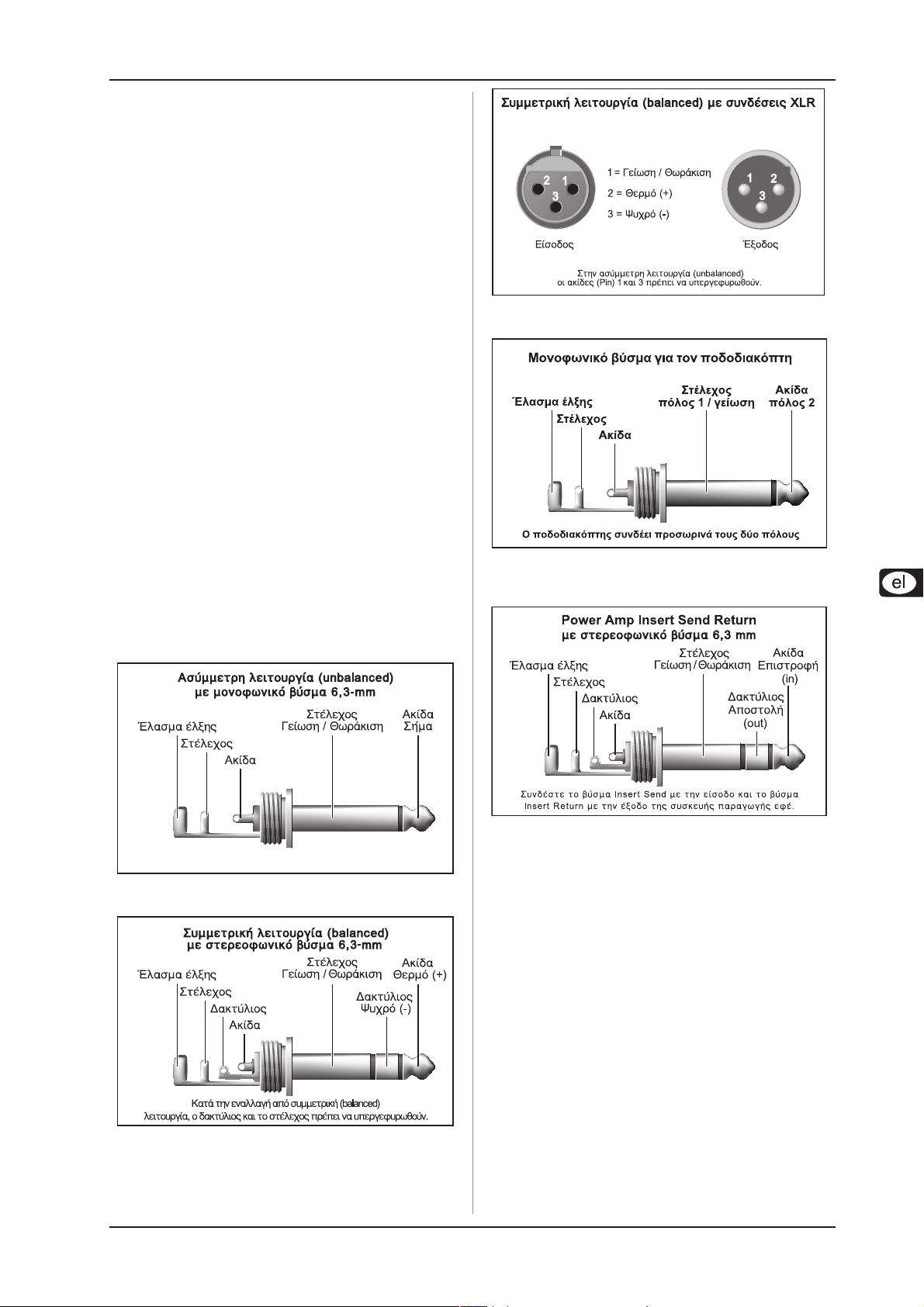 Ασύμμετρη λειτουργία (unbalanced) με μονοφωνικό βύσμα 6,3-mm

Έλασμα έλξης
Στέλεχος
Ακίδα
Στέλεχος Γείωση / Θωράκιση
Ακίδα Σήμα

Συμμετρική λειτουργία (balanced) με στερεοφωνικό βύσμα 6,3-mm

Έλασμα έλξης
Στέλεχος
Δακτύλιος
Ακίδα
Στέλεχος Γείωση / Θωράκιση
Ακίδα Θερμό (+)
Δακτύλιος Ψυχρό (-)

Κατά την εναλλαγή από συμμετρική (balanced) λειτουργία, ο δακτύλιος και το στέλεχος πρέπει να υπεργεφυρωθούν.

Συμμετρική λειτουργία (balanced) με συνδέσεις XLR

2 1 3
1 = Γείωση / Θωράκιση
2 = Θερμό (+)
3 = Ψυχρό (-)
1 2 3
Είσοδος
Έξοδος

Στην ασύμμετρη λειτουργία (unbalanced) οι ακίδες (Pin) 1 και 3 πρέπει να υπεργεφυρωθούν.

Μονοφωνικό βύσμα για τον ποδοδιακόπτη

Έλασμα έλξης
Στέλεχος
Ακίδα
Στέλεχος πόλος 1 / γείωση
Ακίδα πόλος 2

Ο ποδοδιακόπτης συνδέει προσωρινά τους δύο πόλους

el

Power Amp Insert Send Return με στερεοφωνικό βύσμα 6,3 mm

Έλασμα έλξης
Στέλεχος
Δακτύλιος
Ακίδα
Στέλεχος Γείωση / Θωράκιση
Ακίδα Επιστροφή (in)
Δακτύλιος Αποστολή (out)

Συνδέστε το βύσμα Insert Send με την είσοδο και το βύσμα Insert Return με την έξοδο της συσκευής παραγωγής εφέ.